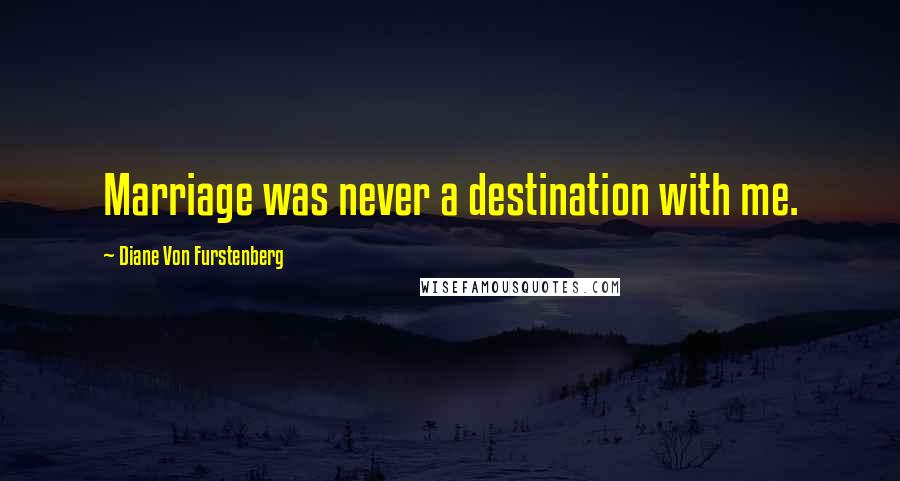 Marriage was never a destination with me.

~ Diane Von Furstenberg

WISEFAMOUSQUOTES.COM